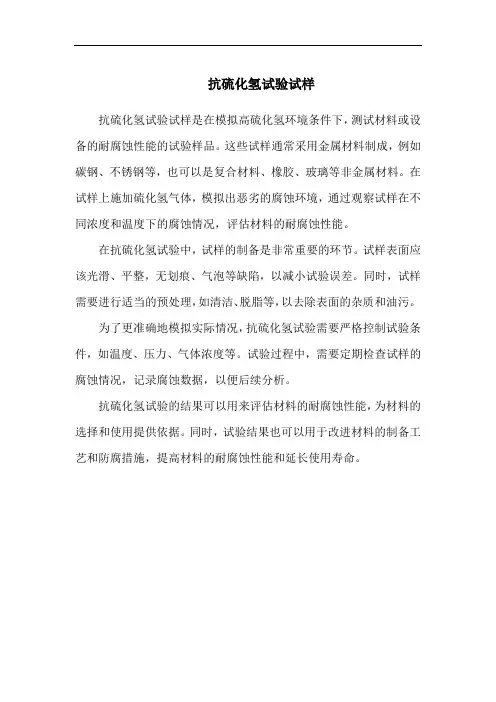 抗硫化氢试验试样

抗硫化氢试验试样是在模拟高硫化氢环境条件下，测试材料或设备的耐腐蚀性能的试验样品。这些试样通常采用金属材料制成，例如碳钢、不锈钢等，也可以是复合材料、橡胶、玻璃等非金属材料。在试样上施加硫化氢气体，模拟出恶劣的腐蚀环境，通过观察试样在不同浓度和温度下的腐蚀情况，评估材料的耐腐蚀性能。

在抗硫化氢试验中，试样的制备是非常重要的环节。试样表面应该光滑、平整，无划痕、气泡等缺陷，以减小试验误差。同时，试样需要进行适当的预处理，如清洁、脱脂等，以去除表面的杂质和油污。

为了更准确地模拟实际情况，抗硫化氢试验需要严格控制试验条件，如温度、压力、气体浓度等。试验过程中，需要定期检查试样的腐蚀情况，记录腐蚀数据，以便后续分析。

抗硫化氢试验的结果可以用来评估材料的耐腐蚀性能，为材料的选择和使用提供依据。同时，试验结果也可以用于改进材料的制备工艺和防腐措施，提高材料的耐腐蚀性能和延长使用寿命。